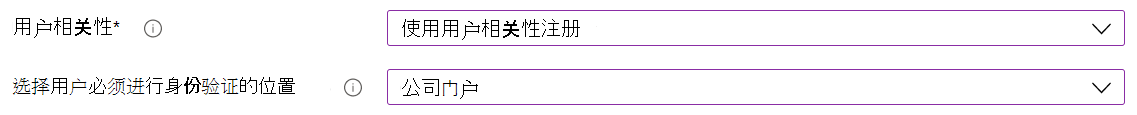 用户相关性*

使用用户相关性注册

选择用户必须进行身份验证的位置

公司门户